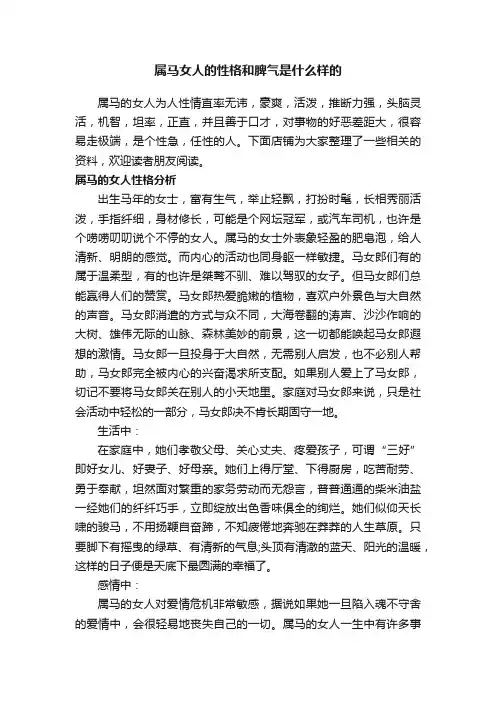 属马女人的性格和脾气是什么样的

属马的女人为人性情直率无讳，豪爽，活泼，推断力强，头脑灵活，机智，坦率，正直，并且善于口才，对事物的好恶差距大，很容易走极端，是个性急，任性的人。下面店铺为大家整理了一些相关的资料，欢迎读者朋友阅读。

属马的女人性格分析

出生马年的女士，富有生气，举止轻飘，打扮时髦，长相秀丽活泼，手指纤细，身材修长，可能是个网坛冠军，或汽车司机，也许是个唠唠叨叨说个不停的女人。属马的女士外表象轻盈的肥皂泡，给人清新、明朗的感觉。而内心的活动也同身躯一样敏捷。马女郎们有的属于温柔型，有的也许是桀骜不驯、难以驾驭的女子。但马女郎们总能赢得人们的赞赏。马女郎热爱脆嫩的植物，喜欢户外景色与大自然的声音。马女郎消遣的方式与众不同，大海卷翻的涛声、沙沙作响的大树、雄伟无际的山脉、森林美妙的前景，这一切都能唤起马女郎遐想的激情。马女郎一旦投身于大自然，无需别人启发，也不必别人帮助，马女郎完全被内心的兴奋渴求所支配。如果别人爱上了马女郎，切记不要将马女郎关在别人的小天地里。家庭对马女郎来说，只是社会活动中轻松的一部分，马女郎决不肯长期固守一地。

生活中：

在家庭中，她们孝敬父母、关心丈夫、疼爱孩子，可谓“三好”即好女儿、好妻子、好母亲。她们上得厅堂、下得厨房，吃苦耐劳、勇于奉献，坦然面对繁重的家务劳动而无怨言，普普通通的柴米油盐一经她们的纤纤巧手，立即绽放出色香味俱全的绚烂。她们似仰天长啸的骏马，不用扬鞭自奋蹄，不知疲倦地奔驰在莽莽的人生草原。只要脚下有摇曳的绿草、有清新的气息;头顶有清澈的蓝天、阳光的温暖，这样的日子便是天底下最圆满的幸福了。

感情中：

属马的女人对爱情危机非常敏感，据说如果她一旦陷入魂不守舍的爱情中，会很轻易地丧失自己的一切。属马的女人一生中有许多事